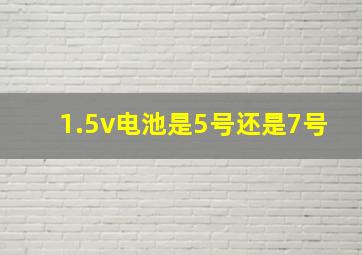 1.5v电池是5号还是7号